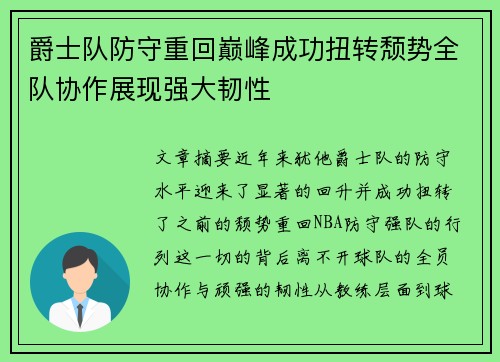 爵士队防守重回巅峰成功扭转颓势全队协作展现强大韧性

文章摘要近年来犹他爵士队的防守水平迎来了显著的回升并成功扭转了之前的颓势重回NBA防守强队的行列这一切的背后离不开球队的全员协作与顽强的韧性从教练层面到球